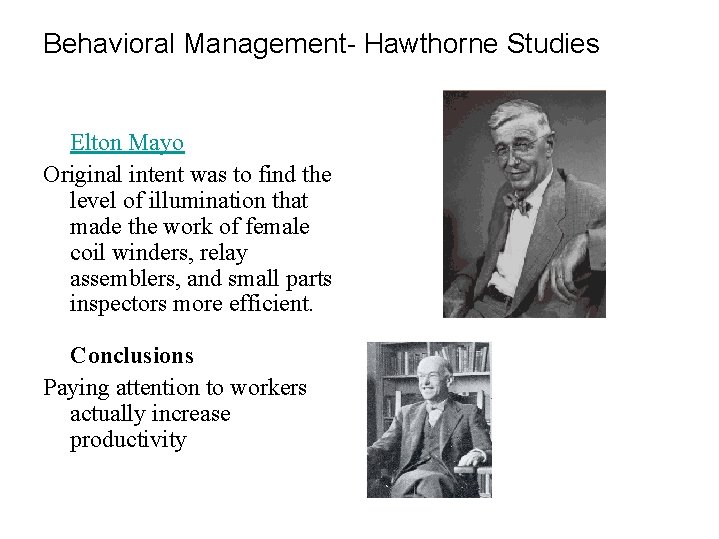 Behavioral Management- Hawthorne Studies

Elton Mayo

Original intent was to find the level of illumination that made the work of female coil winders, relay assemblers, and small parts inspectors more efficient.

Conclusions

Paying attention to workers actually increase productivity